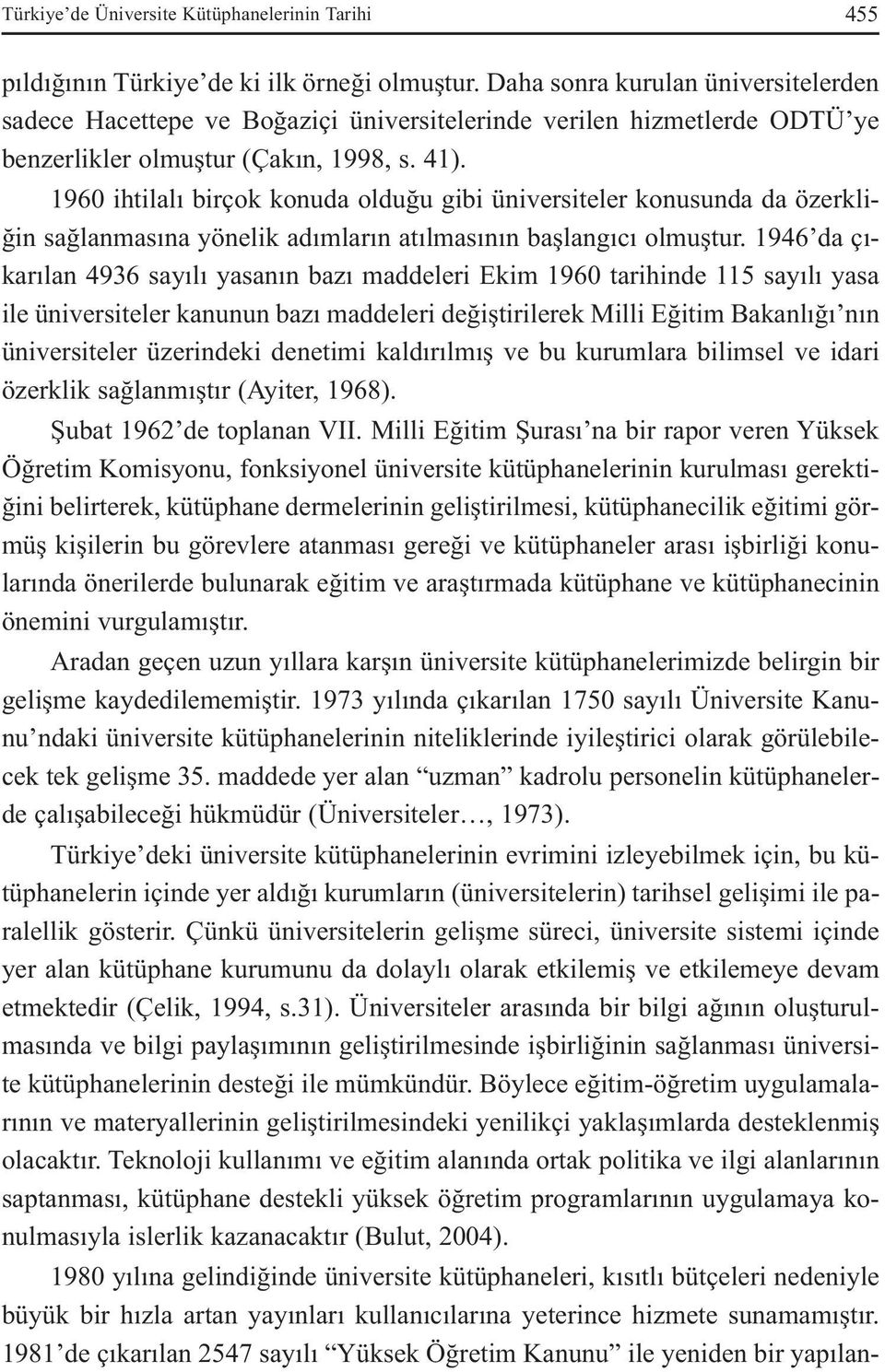 Türkiye'de Üniversite Kütüphanelerinin Tarihi 455

pıldığının Türkiye'de ki ilk örneği olmuştur. Daha sonra kurulan üniversitelerden sadece Hacettepe ve Boğaziçi üniversitelerinde verilen hizmetlerde ODTÜ'ye benzerlikler olmuştur (Çakın, 1998, s. 41).

1960 ihtilalı birçok konuda olduğu gibi üniversiteler konusunda da özerkliğin sağlanmasına yönelik adımların atılmasının başlangıcı olmuştur. 1946'da çıkarılan 4936 sayılı yasanın bazı maddeleri Ekim 1960 tarihinde 115 sayılı yasa ile üniversiteler kanunun bazı maddeleri değiştirilerek Milli Eğitim Bakanlığı'nın üniversiteler üzerindeki denetimi kaldırılmış ve bu kurumlara bilimsel ve idari özerklik sağlanmıştır (Ayiter, 1968).

Şubat 1962'de toplanan VII. Milli Eğitim Şurası'na bir rapor veren Yüksek Öğretim Komisyonu, fonksiyonel üniversite kütüphanelerinin kurulması gerektiğini belirterek, kütüphane dermelerinin geliştirilmesi, kütüphanecilik eğitimi görmüş kişilerin bu görevlere atanması gereği ve kütüphaneler arası işbirliği konularında önerilerde bulunarak eğitim ve araştırmada kütüphane ve kütüphanecinin önemini vurgulamıştır.

Aradan geçen uzun yıllara karşın üniversite kütüphanelerimizde belirgin bir gelişme kaydedilememiştir. 1973 yılında çıkarılan 1750 sayılı Üniversite Kanunu'ndaki üniversite kütüphanelerinin niteliklerinde iyileştirici olarak görülebilecek tek gelişme 35. maddede yer alan "uzman" kadrolu personelin kütüphanelerde çalışabileceği hükmüdür (Üniversiteler…, 1973).

Türkiye'deki üniversite kütüphanelerinin evrimini izleyebilmek için, bu kütüphanelerin içinde yer aldığı kurumların (üniversitelerin) tarihsel gelişimi ile paralellik gösterir. Çünkü üniversitelerin gelişme süreci, üniversite sistemi içinde yer alan kütüphane kurumunu da dolaylı olarak etkilemiş ve etkilemeye devam etmektedir (Çelik, 1994, s.31). Üniversiteler arasında bir bilgi ağının oluşturulmasında ve bilgi paylaşımının geliştirilmesinde işbirliğinin sağlanması üniversite kütüphanelerinin desteği ile mümkündür. Böylece eğitim-öğretim uygulamalarının ve materyallerinin geliştirilmesindeki yenilikçi yaklaşımlarda desteklenmiş olacaktır. Teknoloji kullanımı ve eğitim alanında ortak politika ve ilgi alanlarının saptanması, kütüphane destekli yüksek öğretim programlarının uygulamaya konulmasıyla islerlik kazanacaktır (Bulut, 2004).

1980 yılına gelindiğinde üniversite kütüphaneleri, kısıtlı bütçeleri nedeniyle büyük bir hızla artan yayınları kullanıcılarına yeterince hizmete sunamamıştır. 1981'de çıkarılan 2547 sayılı "Yüksek Öğretim Kanunu" ile yeniden bir yapılan-